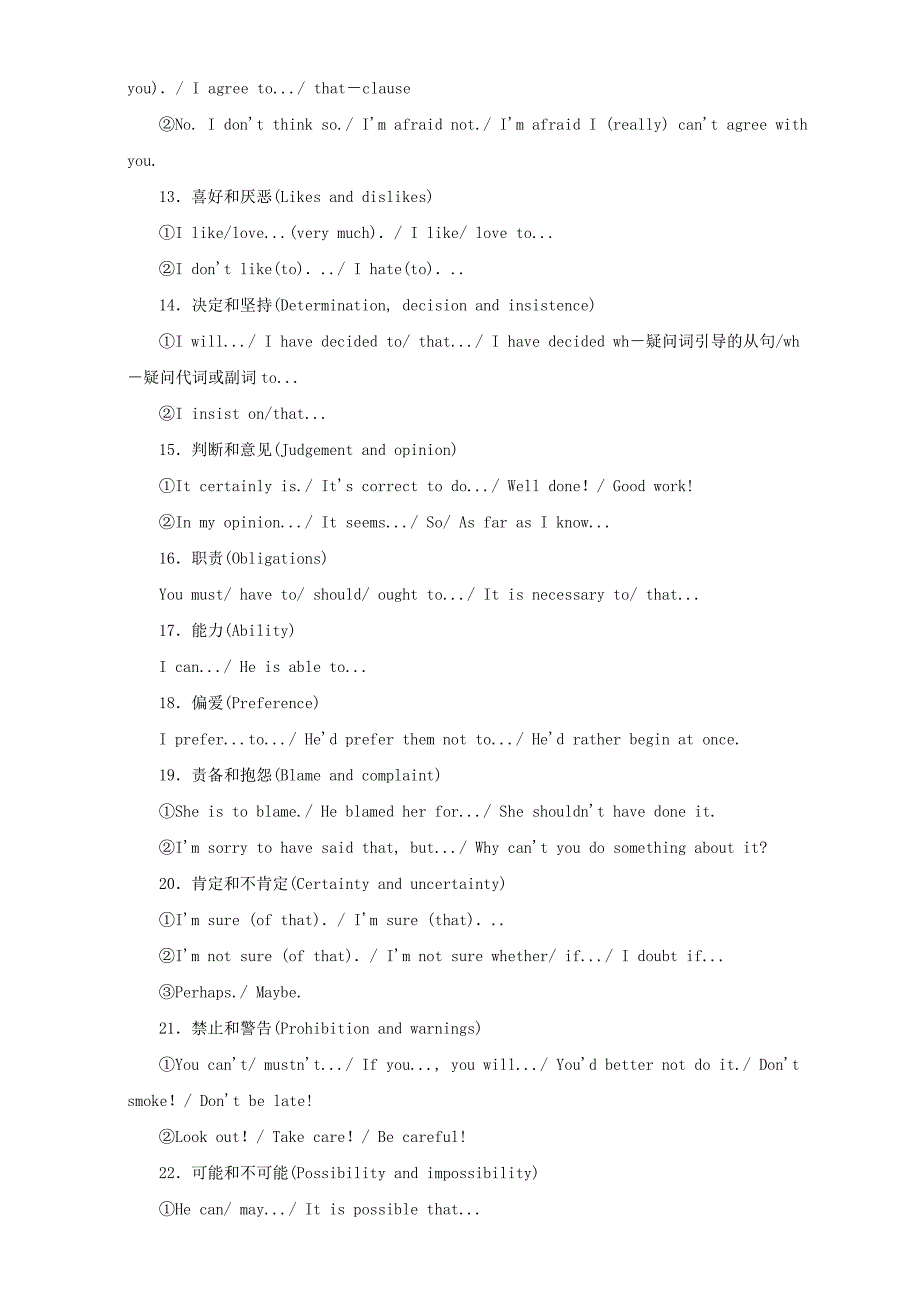 you). / I agree to.../ that－clause

②No. I don't think so./ I'm afraid not./ I'm afraid I (really) can't agree with you.

13. 喜好和厌恶(Likes and dislikes)

①I like/love...(very much). / I like/ love to...

②I don't like(to). ../ I hate(to). ..

14. 决定和坚持(Determination, decision and insistence)

①I will.../ I have decided to/ that.../ I have decided wh－疑问词引导的从句/wh－疑问代词或副词 to...

②I insist on/that...

15. 判断和意见(Judgement and opinion)

①It certainly is./ It's correct to do.../ Well done! / Good work!

②In my opinion.../ It seems.../ So/ As far as I know...

16. 职责(Obligations)

You must/ have to/ should/ ought to.../ It is necessary to/ that...

17. 能力(Ability)

I can.../ He is able to...

18. 偏爱(Preference)

I prefer...to.../ He'd prefer them not to.../ He'd rather begin at once.

19. 责备和抱怨(Blame and complaint)

①She is to blame./ He blamed her for.../ She shouldn't have done it.

②I'm sorry to have said that, but.../ Why can't you do something about it?

20. 肯定和不肯定(Certainty and uncertainty)

①I'm sure (of that). / I'm sure (that). ..

②I'm not sure (of that). / I'm not sure whether/ if.../ I doubt if...

③Perhaps./ Maybe.

21. 禁止和警告(Prohibition and warnings)

①You can't/ mustn't.../ If you..., you will.../ You'd better not do it./ Don't smoke! / Don't be late!

②Look out! / Take care! / Be careful!

22. 可能和不可能(Possibility and impossibility)

①He can/ may.../ It is possible that...